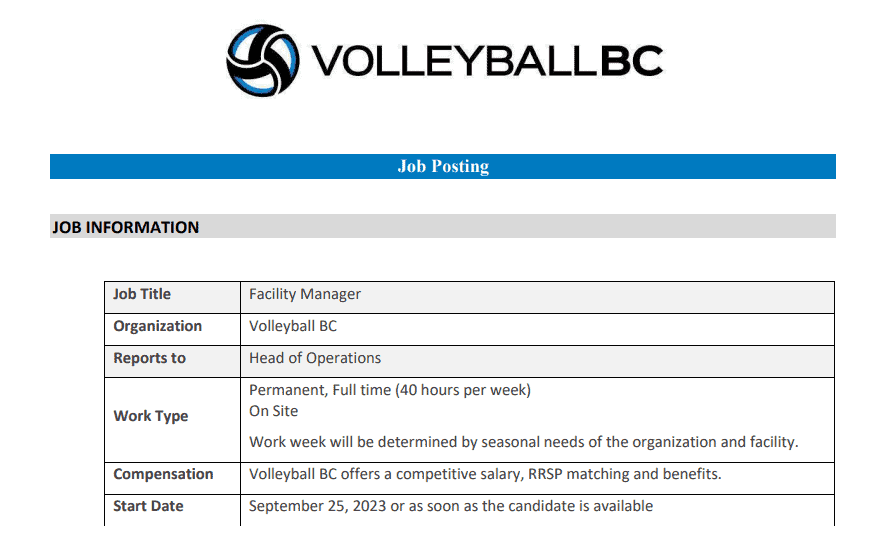 VOLLEYBALLBC

Job Posting

JOB INFORMATION

| Job Title | Facility Manager |
|---|---|
| Organization | Volleyball BC |
| Reports to | Head of Operations |
| Work Type | Permanent, Full time (40 hours per week) On Site Work week will be determined by seasonal needs of the organization and facility. |
| Compensation | Volleyball BC offers a competitive salary, RRSP matching and benefits. |
| Start Date | September 25, 2023 or as soon as the candidate is available |